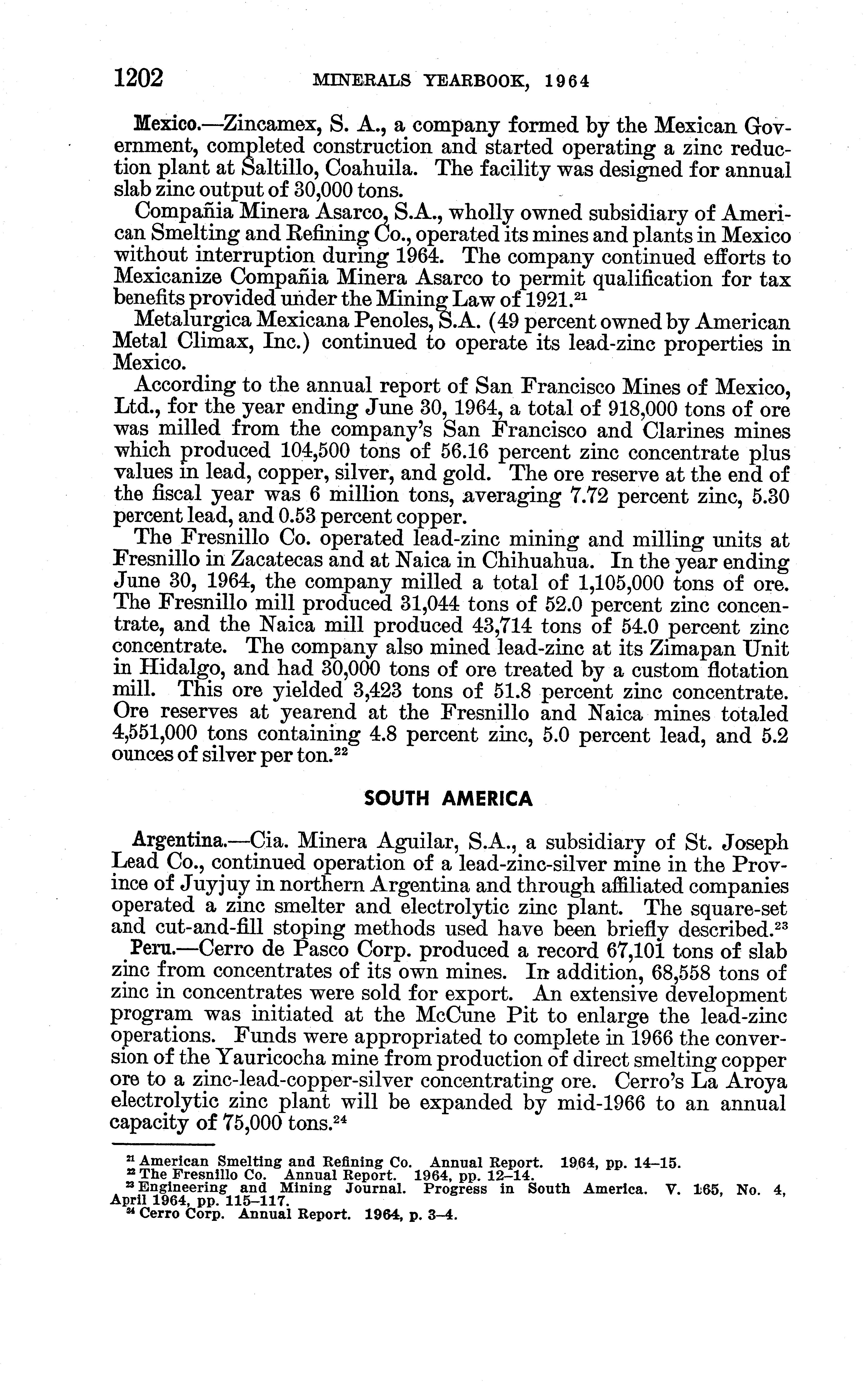 1202 MINERALS YEARBOOK, 1964

Mexico.—Zincamex, S. A., a company formed by the Mexican Government, completed construction and started operating a zinc reduction plant at Saltillo, Coahuila. The facility was designed for annual slab zinc output of 30,000 tons.

Compañia Minera Asarco, S.A., wholly owned subsidiary of American Smelting and Refining Co., operated its mines and plants in Mexico without interruption during 1964. The company continued efforts to Mexicanize Compañia Minera Asarco to permit qualification for tax benefits provided under the Mining Law of 1921.$^{21}$

Metalurgica Mexicana Penoles, S.A. (49 percent owned by American Metal Climax, Inc.) continued to operate its lead-zinc properties in Mexico.

According to the annual report of San Francisco Mines of Mexico, Ltd., for the year ending June 30, 1964, a total of 918,000 tons of ore was milled from the company's San Francisco and Clarines mines which produced 104,500 tons of 56.16 percent zinc concentrate plus values in lead, copper, silver, and gold. The ore reserve at the end of the fiscal year was 6 million tons, averaging 7.72 percent zinc, 5.30 percent lead, and 0.53 percent copper.

The Fresnillo Co. operated lead-zinc mining and milling units at Fresnillo in Zacatecas and at Naica in Chihuahua. In the year ending June 30, 1964, the company milled a total of 1,105,000 tons of ore. The Fresnillo mill produced 31,044 tons of 52.0 percent zinc concentrate, and the Naica mill produced 43,714 tons of 54.0 percent zinc concentrate. The company also mined lead-zinc at its Zimapan Unit in Hidalgo, and had 30,000 tons of ore treated by a custom flotation mill. This ore yielded 3,423 tons of 51.8 percent zinc concentrate. Ore reserves at yearend at the Fresnillo and Naica mines totaled 4,551,000 tons containing 4.8 percent zinc, 5.0 percent lead, and 5.2 ounces of silver per ton.$^{22}$

SOUTH AMERICA

Argentina.—Cia. Minera Aguilar, S.A., a subsidiary of St. Joseph Lead Co., continued operation of a lead-zinc-silver mine in the Province of Juyjuy in northern Argentina and through affiliated companies operated a zinc smelter and electrolytic zinc plant. The square-set and cut-and-fill stoping methods used have been briefly described.$^{23}$

Peru.—Cerro de Pasco Corp. produced a record 67,101 tons of slab zinc from concentrates of its own mines. In addition, 68,558 tons of zinc in concentrates were sold for export. An extensive development program was initiated at the McCune Pit to enlarge the lead-zinc operations. Funds were appropriated to complete in 1966 the conversion of the Yauricocha mine from production of direct smelting copper ore to a zinc-lead-copper-silver concentrating ore. Cerro's La Aroya electrolytic zinc plant will be expanded by mid-1966 to an annual capacity of 75,000 tons.$^{24}$

$^{21}$ American Smelting and Refining Co. Annual Report. 1964, pp. 14–15.
$^{22}$ The Fresnillo Co. Annual Report. 1964, pp. 12–14.
$^{23}$ Engineering and Mining Journal. Progress in South America. V. 165, No. 4, April 1964, pp. 115–117.
$^{24}$ Cerro Corp. Annual Report. 1964, p. 3–4.